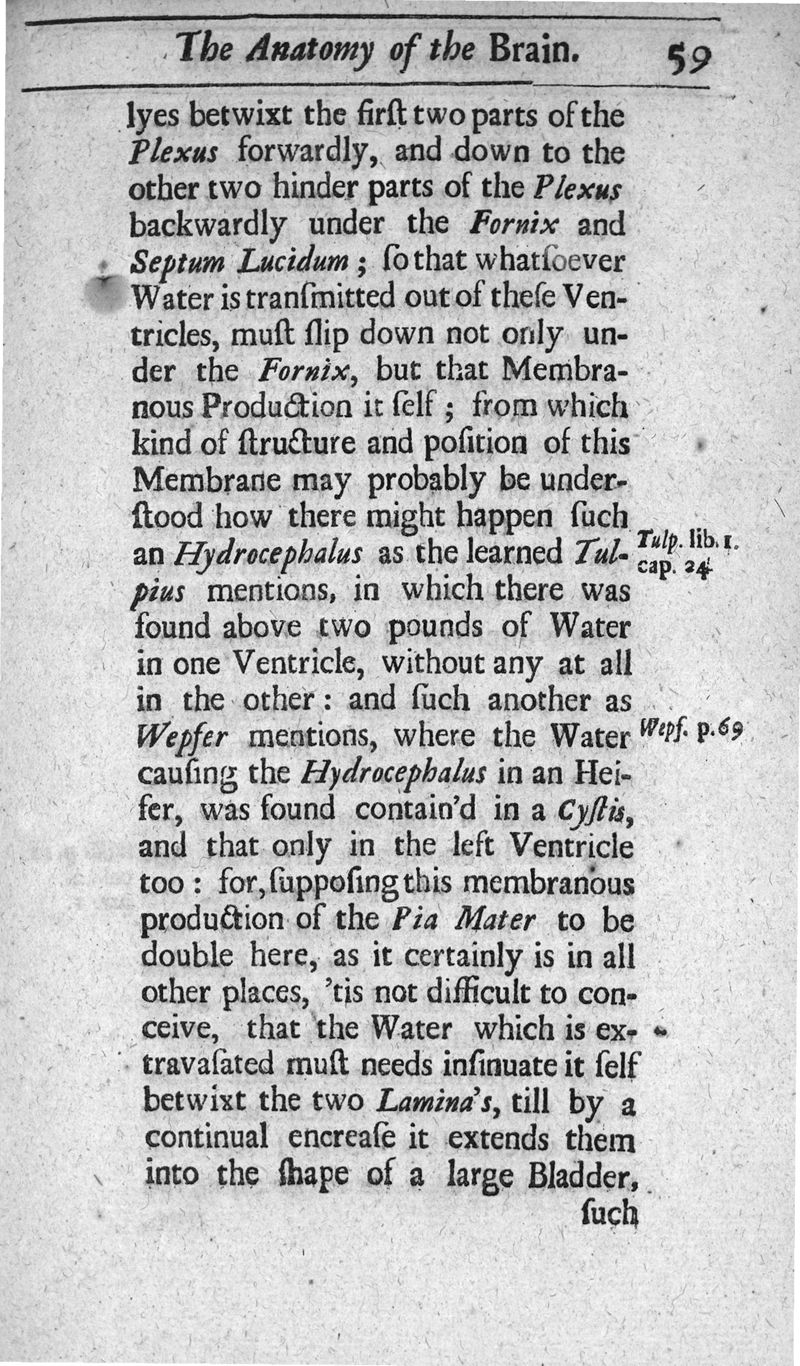 The Anatomy of the Brain. 59

lyes betwixt the firſt two parts of the Plexus forwardly, and down to the other two hinder parts of the Plexus backwardly under the Fornix and Septum Lucidum; ſo that whatſoever Water is tranſmitted out of theſe Ventricles, muſt ſlip down not only under the Fornix, but that Membranous Production it ſelf; from which kind of ſtructure and poſition of this Membrane may probably be underſtood how there might happen ſuch an Hydrocephalus as the learned Tulpius mentions, in which there was found above two pounds of Water in one Ventricle, without any at all in the other: and ſuch another as Wepfer mentions, where the Water cauſing the Hydrocephalus in an Heifer, was found contain'd in a Cyſtis, and that only in the left Ventricle too: for, ſuppoſing this membranous production of the Pia Mater to be double here, as it certainly is in all other places, 'tis not difficult to conceive, that the Water which is extravaſated muſt needs inſinuate it ſelf betwixt the two Lamina's, till by a continual encreaſe it extends them into the ſhape of a large Bladder, ſuch

Tulp. lib. 1. cap. 24.

Wepf. p.69